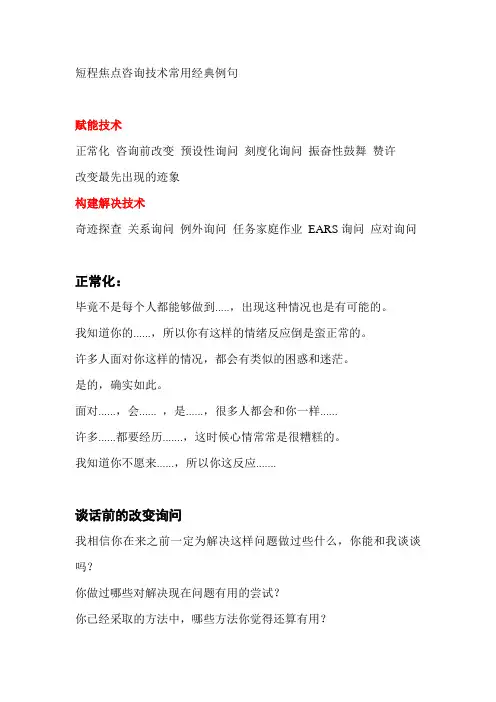 短程焦点咨询技术常用经典例句

赋能技术

正常化 咨询前改变 预设性询问 刻度化询问 振奋性鼓舞 赞许

改变最先出现的迹象

构建解决技术

奇迹探查 关系询问 例外询问 任务家庭作业 EARS 询问 应对询问

正常化：

毕竟不是每个人都能够做到.....，出现这种情况也是有可能的。

我知道你的......，所以你有这样的情绪反应倒是蛮正常的。

许多人面对你这样的情况，都会有类似的困惑和迷茫。

是的，确实如此。

面对......，会...... ，是......，很多人都会和你一样......

许多......都要经历.......，这时候心情常常是很糟糕的。

我知道你不愿来......，所以你这反应.......

谈话前的改变询问

我相信你在来之前一定为解决这样问题做过些什么，你能和我谈谈吗？

你做过哪些对解决现在问题有用的尝试？

你已经采取的方法中，哪些方法你觉得还算有用？